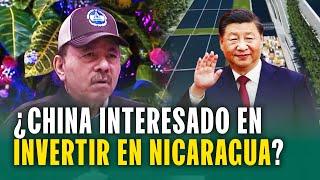 ¿CHINA INTERESADO EN INVERTIR EN NICARAGUA?